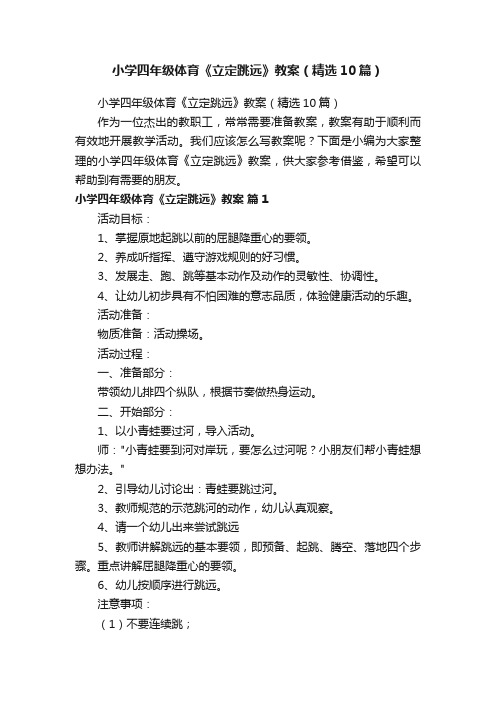 小学四年级体育《立定跳远》教案（精选10篇）

小学四年级体育《立定跳远》教案（精选10篇）

作为一位杰出的教职工，常常需要准备教案，教案有助于顺利而有效地开展教学活动。我们应该怎么写教案呢？下面是小编为大家整理的小学四年级体育《立定跳远》教案，供大家参考借鉴，希望可以帮助到有需要的朋友。

小学四年级体育《立定跳远》教案 篇1

活动目标：

1、掌握原地起跳以前的屈腿降重心的要领。

2、养成听指挥、遵守游戏规则的好习惯。

3、发展走、跑、跳等基本动作及动作的灵敏性、协调性。

4、让幼儿初步具有不怕困难的意志品质，体验健康活动的乐趣。

活动准备：

物质准备：活动操场。

活动过程：

一、准备部分：

带领幼儿排四个纵队，根据节奏做热身运动。

二、开始部分：

1、以小青蛙要过河，导入活动。

师："小青蛙要到河对岸玩，要怎么过河呢？小朋友们帮小青蛙想想办法。"

2、引导幼儿讨论出：青蛙要跳过河。

3、教师规范的示范跳河的动作，幼儿认真观察。

4、请一个幼儿出来尝试跳远

5、教师讲解跳远的基本要领，即预备、起跳、腾空、落地四个步骤。重点讲解屈腿降重心的要领。

6、幼儿按顺序进行跳远。

注意事项：

（1）不要连续跳；